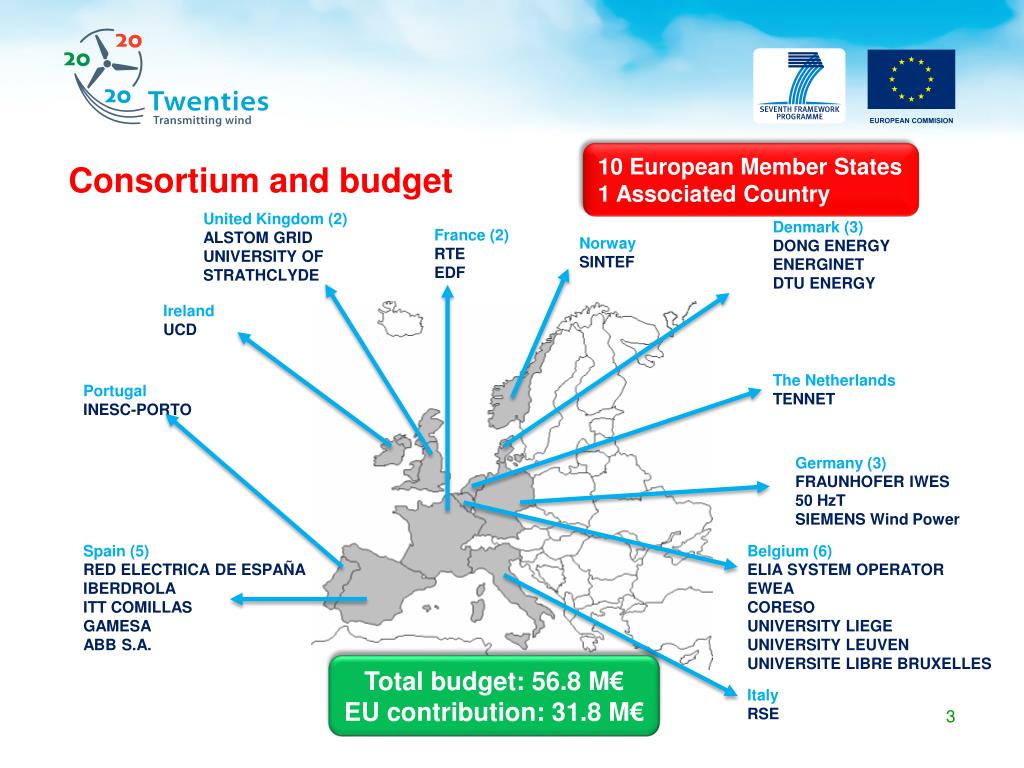 20
20
20
Twenties
Transmitting wind

SEVENTH FRAMEWORK PROGRAMME

EUROPEAN COMMISION

Consortium and budget

10 European Member States
1 Associated Country

United Kingdom (2)
ALSTOM GRID
UNIVERSITY OF STRATHCLYDE

France (2)
RTE
EDF

Norway
SINTEF

Denmark (3)
DONG ENERGY
ENERGINET
DTU ENERGY

Ireland
UCD

Portugal
INESC-PORTO

The Netherlands
TENNET

Germany (3)
FRAUNHOFER IWES
50 HzT
SIEMENS Wind Power

Spain (5)
RED ELECTRICA DE ESPAÑA
IBERDROLA
ITT COMILLAS
GAMESA
ABB S.A.

Belgium (6)
ELIA SYSTEM OPERATOR
EWEA
CORESO
UNIVERSITY LIEGE
UNIVERSITY LEUVEN
UNIVERSITE LIBRE BRUXELLES

Total budget: 56.8 M€
EU contribution: 31.8 M€

Italy
RSE

3